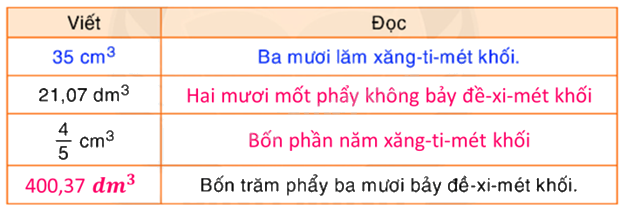 | Viết | Đọc |
|---|---|
| 35 $cm^3$ | Ba mươi lăm xăng-ti-mét khối. |
| 21,07 $dm^3$ | Hai mươi mốt phẩy không bảy đề-xi-mét khối |
| $\frac{4}{5}$ $cm^3$ | Bốn phần năm xăng-ti-mét khối |
| 400,37 $dm^3$ | Bốn trăm phẩy ba mươi bảy đề-xi-mét khối. |